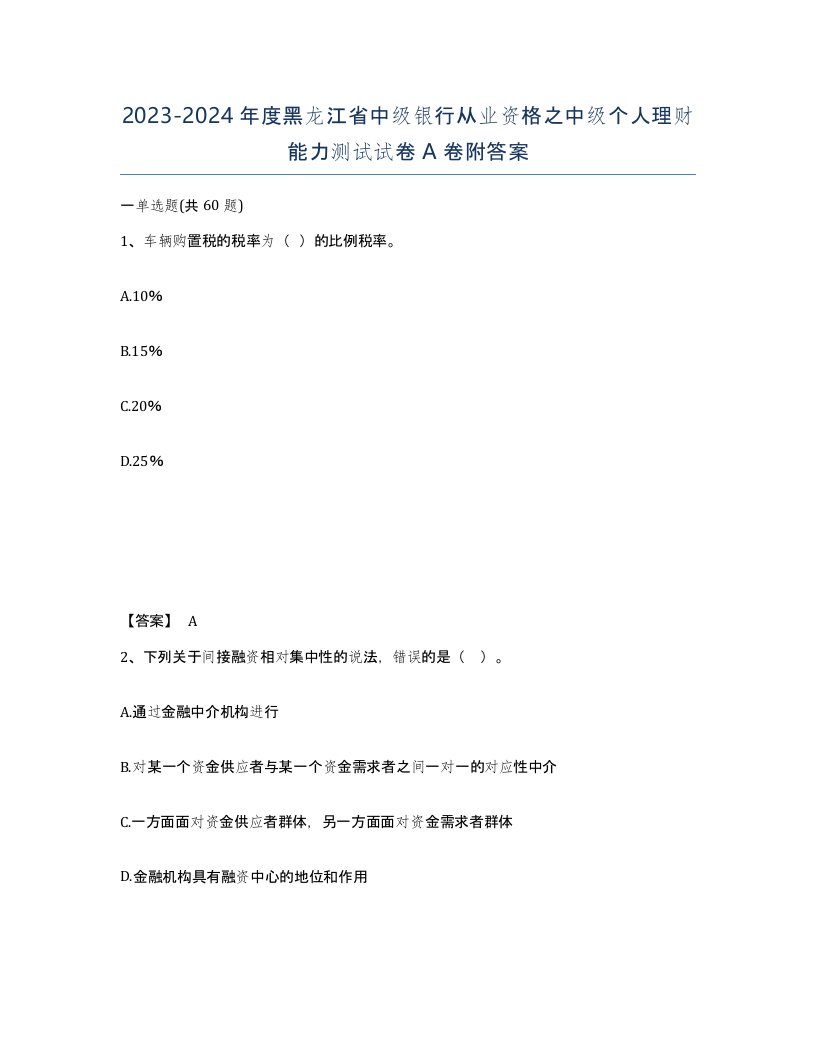 2023-2024年度黑龙江省中级银行从业资格之中级个人理财能力测试试卷A卷附答案

一单选题(共60题)

1、车辆购置税的税率为（ ）的比例税率。

A.10%

B.15%

C.20%

D.25%

【答案】 A

2、下列关于间接融资相对集中性的说法，错误的是（ ）。

A.通过金融中介机构进行

B.对某一个资金供应者与某一个资金需求者之间一对一的对应性中介

C.一方面面对资金供应者群体，另一方面面对资金需求者群体

D.金融机构具有融资中心的地位和作用